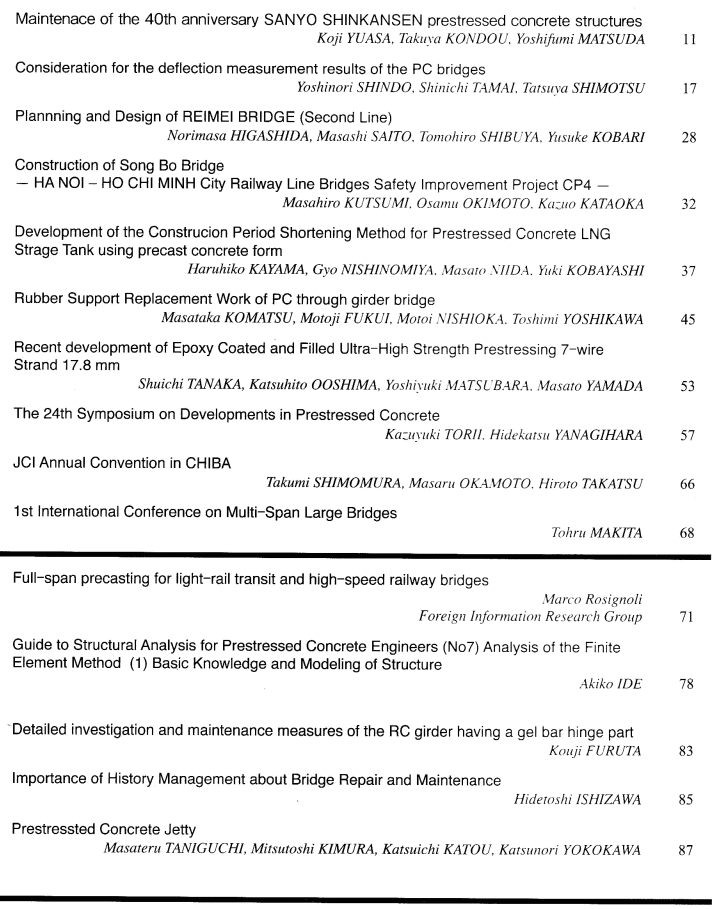 Maintenace of the 40th anniversary SANYO SHINKANSEN prestressed concrete structures
Koji YUASA, Takuya KONDOU, Yoshifumi MATSUDA 11

Consideration for the deflection measurement results of the PC bridges
Yoshinori SHINDO, Shinichi TAMAI, Tatsuya SHIMOTSU 17

Plannning and Design of REIMEI BRIDGE (Second Line)
Norimasa HIGASHIDA, Masashi SAITO, Tomohiro SHIBUYA, Yusuke KOBARI 28

Construction of Song Bo Bridge
— HA NOI – HO CHI MINH City Railway Line Bridges Safety Improvement Project CP4 —
Masahiro KUTSUMI, Osamu OKIMOTO, Kazuo KATAOKA 32

Development of the Construcion Period Shortening Method for Prestressed Concrete LNG Strage Tank using precast concrete form
Haruhiko KAYAMA, Gyo NISHINOMIYA, Masato NIIDA, Yuki KOBAYASHI 37

Rubber Support Replacement Work of PC through girder bridge
Masataka KOMATSU, Motoji FUKUI, Motoi NISHIOKA, Toshimi YOSHIKAWA 45

Recent development of Epoxy Coated and Filled Ultra-High Strength Prestressing 7-wire Strand 17.8 mm
Shuichi TANAKA, Katsuhito OOSHIMA, Yoshiyuki MATSUBARA, Masato YAMADA 53

The 24th Symposium on Developments in Prestressed Concrete
Kazuyuki TORII, Hidekatsu YANAGIHARA 57

JCI Annual Convention in CHIBA
Takumi SHIMOMURA, Masaru OKAMOTO, Hiroto TAKATSU 66

1st International Conference on Multi-Span Large Bridges
Tohru MAKITA 68

Full-span precasting for light-rail transit and high-speed railway bridges
Marco Rosignoli
Foreign Information Research Group 71

Guide to Structural Analysis for Prestressed Concrete Engineers (No7) Analysis of the Finite Element Method (1) Basic Knowledge and Modeling of Structure
Akiko IDE 78

Detailed investigation and maintenance measures of the RC girder having a gel bar hinge part
Kouji FURUTA 83

Importance of History Management about Bridge Repair and Maintenance
Hidetoshi ISHIZAWA 85

Prestressted Concrete Jetty
Masateru TANIGUCHI, Mitsutoshi KIMURA, Katsuichi KATOU, Katsunori YOKOKAWA 87